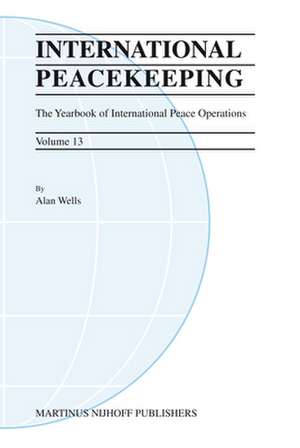 INTERNATIONAL PEACEKEEPING

The Yearbook of International Peace Operations

Volume 13

By
Alan Wells

MARTINUS NIJHOFF PUBLISHERS